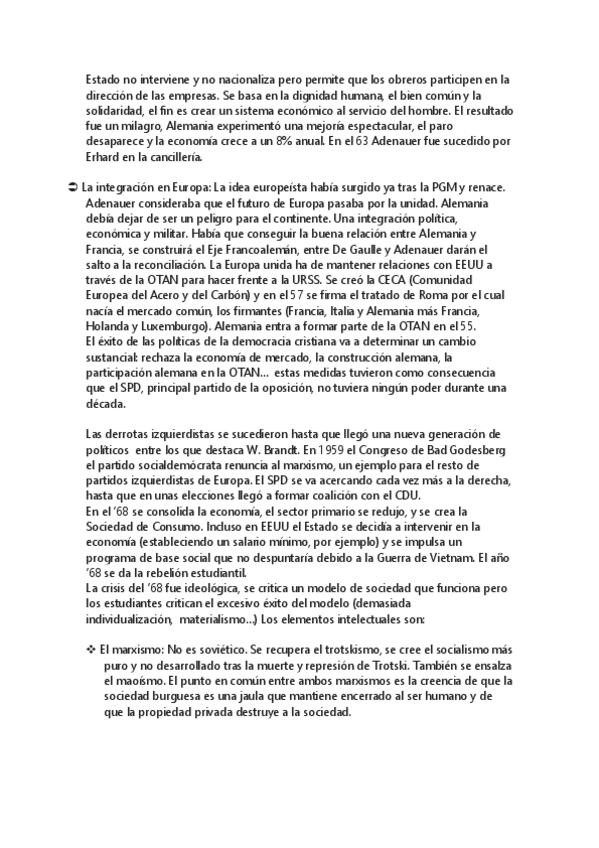 Estado no interviene y no nacionaliza pero permite que los obreros participen en la dirección de las empresas. Se basa en la dignidad humana, el bien común y la solidaridad, el fin es crear un sistema económico al servicio del hombre. El resultado fue un milagro, Alemania experimentó una mejoría espectacular, el paro desaparece y la economía crece a un 8% anual. En el 63 Adenauer fue sucedido por Erhard en la cancillería.

➲ La integración en Europa: La idea europeísta había surgido ya tras la PGM y renace. Adenauer consideraba que el futuro de Europa pasaba por la unidad. Alemania debía dejar de ser un peligro para el continente. Una integración política, económica y militar. Había que conseguir la buena relación entre Alemania y Francia, se construirá el Eje Francoalemán, entre De Gaulle y Adenauer darán el salto a la reconciliación. La Europa unida ha de mantener relaciones con EEUU a través de la OTAN para hacer frente a la URSS. Se creó la CECA (Comunidad Europea del Acero y del Carbón) y en el 57 se firma el tratado de Roma por el cual nacía el mercado común, los firmantes (Francia, Italia y Alemania más Francia, Holanda y Luxemburgo). Alemania entra a formar parte de la OTAN en el 55.
El éxito de las políticas de la democracia cristiana va a determinar un cambio sustancial: rechaza la economía de mercado, la construcción alemana, la participación alemana en la OTAN... estas medidas tuvieron como consecuencia que el SPD, principal partido de la oposición, no tuviera ningún poder durante una década.

Las derrotas izquierdistas se sucedieron hasta que llegó una nueva generación de políticos entre los que destaca W. Brandt. En 1959 el Congreso de Bad Godesberg el partido socialdemócrata renuncia al marxismo, un ejemplo para el resto de partidos izquierdistas de Europa. El SPD se va acercando cada vez más a la derecha, hasta que en unas elecciones llegó a formar coalición con el CDU.
En el '68 se consolida la economía, el sector primario se redujo, y se crea la Sociedad de Consumo. Incluso en EEUU el Estado se decidía a intervenir en la economía (estableciendo un salario mínimo, por ejemplo) y se impulsa un programa de base social que no despuntaría debido a la Guerra de Vietnam. El año '68 se da la rebelión estudiantil.
La crisis del '68 fue ideológica, se critica un modelo de sociedad que funciona pero los estudiantes critican el excesivo éxito del modelo (demasiada individualización, materialismo...) Los elementos intelectuales son:

❖ El marxismo: No es soviético. Se recupera el trotskismo, se cree el socialismo más puro y no desarrollado tras la muerte y represión de Trotski. También se ensalza el maoísmo. El punto en común entre ambos marxismos es la creencia de que la sociedad burguesa es una jaula que mantiene encerrado al ser humano y de que la propiedad privada destruye a la sociedad.